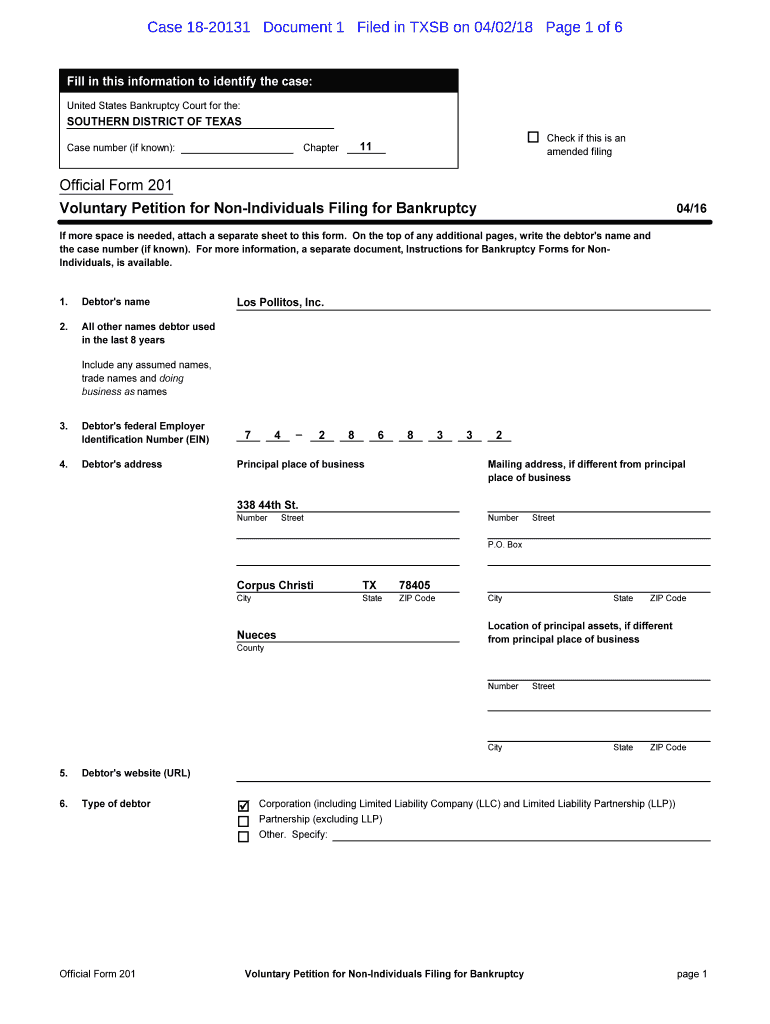 Case 18-20131 Document 1 Filed in TXSB on 04/02/18 Page 1 of 6

Fill in this information to identify the case:

United States Bankruptcy Court for the:

SOUTHERN DISTRICT OF TEXAS

Case number (if known): Chapter 11

☐ Check if this is an amended filing

Official Form 201

Voluntary Petition for Non-Individuals Filing for Bankruptcy 04/16

If more space is needed, attach a separate sheet to this form. On the top of any additional pages, write the debtor's name and the case number (if known). For more information, a separate document, Instructions for Bankruptcy Forms for Non-Individuals, is available.

1. Debtor's name Los Pollitos, Inc.

2. All other names debtor used in the last 8 years

Include any assumed names, trade names and doing business as names

3. Debtor's federal Employer Identification Number (EIN) 7 4 – 2 8 6 8 3 3 2

4. Debtor's address

Principal place of business

338 44th St.
Number Street

Corpus Christi TX 78405
City State ZIP Code

Nueces
County

Mailing address, if different from principal place of business

Number Street

P.O. Box

City State ZIP Code

Location of principal assets, if different from principal place of business

Number Street

City State ZIP Code

5. Debtor's website (URL)

6. Type of debtor

☑ Corporation (including Limited Liability Company (LLC) and Limited Liability Partnership (LLP))
☐ Partnership (excluding LLP)
☐ Other. Specify:

Official Form 201 Voluntary Petition for Non-Individuals Filing for Bankruptcy page 1